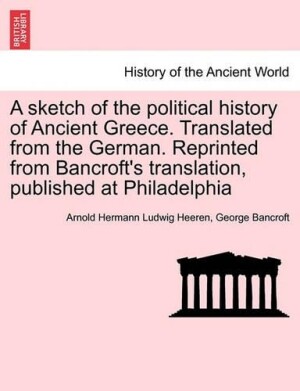 BRITISH LIBRARY

History of the Ancient World

A sketch of the political history of Ancient Greece. Translated from the German. Reprinted from Bancroft's translation, published at Philadelphia

Arnold Hermann Ludwig Heeren, George Bancroft